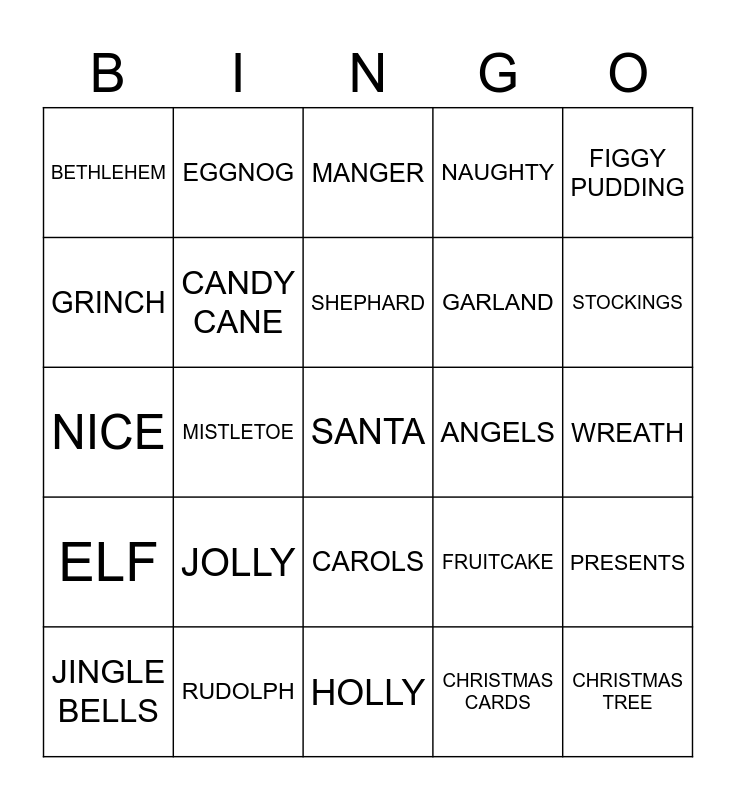 | B | I | N | G | O |
|---|---|---|---|---|
| BETHLEHEM | EGGNOG | MANGER | NAUGHTY | FIGGY PUDDING |
| GRINCH | CANDY CANE | SHEPHARD | GARLAND | STOCKINGS |
| NICE | MISTLETOE | SANTA | ANGELS | WREATH |
| ELF | JOLLY | CAROLS | FRUITCAKE | PRESENTS |
| JINGLE BELLS | RUDOLPH | HOLLY | CHRISTMAS CARDS | CHRISTMAS TREE |